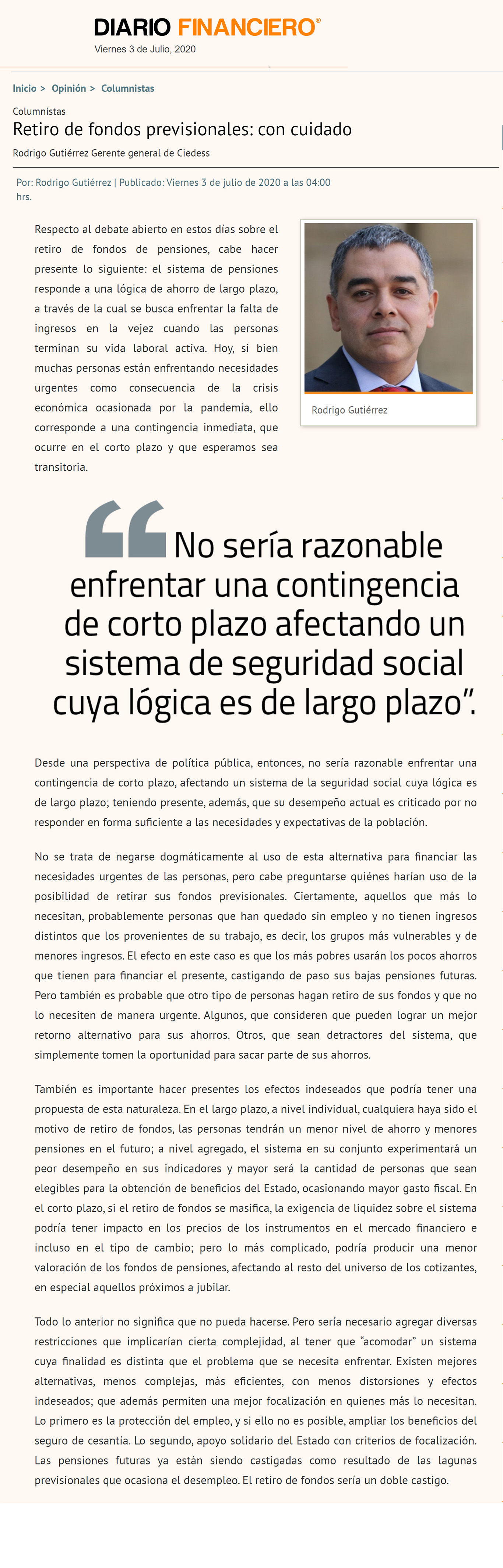 DIARIO FINANCIERO®
Viernes 3 de Julio, 2020

Inicio > Opinión > Columnistas

Columnistas
Retiro de fondos previsionales: con cuidado
Rodrigo Gutiérrez Gerente general de Ciedess

Por: Rodrigo Gutiérrez | Publicado: Viernes 3 de julio de 2020 a las 04:00 hrs.

Respecto al debate abierto en estos días sobre el retiro de fondos de pensiones, cabe hacer presente lo siguiente: el sistema de pensiones responde a una lógica de ahorro de largo plazo, a través de la cual se busca enfrentar la falta de ingresos en la vejez cuando las personas terminan su vida laboral activa. Hoy, si bien muchas personas están enfrentando necesidades urgentes como consecuencia de la crisis económica ocasionada por la pandemia, ello corresponde a una contingencia inmediata, que ocurre en el corto plazo y que esperamos sea transitoria.

Rodrigo Gutiérrez

“No sería razonable enfrentar una contingencia de corto plazo afectando un sistema de seguridad social cuya lógica es de largo plazo”.

Desde una perspectiva de política pública, entonces, no sería razonable enfrentar una contingencia de corto plazo, afectando un sistema de la seguridad social cuya lógica es de largo plazo; teniendo presente, además, que su desempeño actual es criticado por no responder en forma suficiente a las necesidades y expectativas de la población.

No se trata de negarse dogmáticamente al uso de esta alternativa para financiar las necesidades urgentes de las personas, pero cabe preguntarse quiénes harían uso de la posibilidad de retirar sus fondos previsionales. Ciertamente, aquellos que más lo necesitan, probablemente personas que han quedado sin empleo y no tienen ingresos distintos que los provenientes de su trabajo, es decir, los grupos más vulnerables y de menores ingresos. El efecto en este caso es que los más pobres usarán los pocos ahorros que tienen para financiar el presente, castigando de paso sus bajas pensiones futuras. Pero también es probable que otro tipo de personas hagan retiro de sus fondos y que no lo necesiten de manera urgente. Algunos, que consideren que pueden lograr un mejor retorno alternativo para sus ahorros. Otros, que sean detractores del sistema, que simplemente tomen la oportunidad para sacar parte de sus ahorros.

También es importante hacer presentes los efectos indeseados que podría tener una propuesta de esta naturaleza. En el largo plazo, a nivel individual, cualquiera haya sido el motivo de retiro de fondos, las personas tendrán un menor nivel de ahorro y menores pensiones en el futuro; a nivel agregado, el sistema en su conjunto experimentará un peor desempeño en sus indicadores y mayor será la cantidad de personas que sean elegibles para la obtención de beneficios del Estado, ocasionando mayor gasto fiscal. En el corto plazo, si el retiro de fondos se masifica, la exigencia de liquidez sobre el sistema podría tener impacto en los precios de los instrumentos en el mercado financiero e incluso en el tipo de cambio; pero lo más complicado, podría producir una menor valoración de los fondos de pensiones, afectando al resto del universo de los cotizantes, en especial aquellos próximos a jubilar.

Todo lo anterior no significa que no pueda hacerse. Pero sería necesario agregar diversas restricciones que implicarían cierta complejidad, al tener que “acomodar” un sistema cuya finalidad es distinta que el problema que se necesita enfrentar. Existen mejores alternativas, menos complejas, más eficientes, con menos distorsiones y efectos indeseados; que además permiten una mejor focalización en quienes más lo necesitan. Lo primero es la protección del empleo, y si ello no es posible, ampliar los beneficios del seguro de cesantía. Lo segundo, apoyo solidario del Estado con criterios de focalización. Las pensiones futuras ya están siendo castigadas como resultado de las lagunas previsionales que ocasiona el desempleo. El retiro de fondos sería un doble castigo.